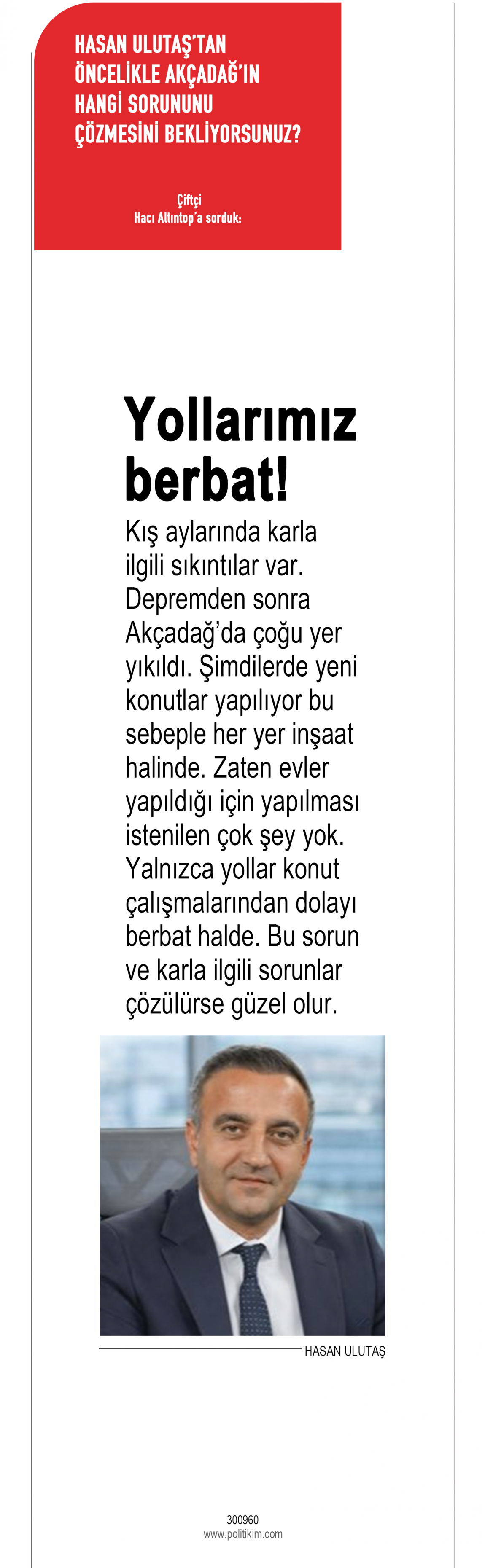 HASAN ULUTAŞ'TAN ÖNCELİKLE AKÇADAĞ'IN HANGİ SORUNUNU ÇÖZMESİNİ BEKLİYORSUNUZ?

Çiftçi
Hacı Altıntop'a sorduk:

Yollarımız berbat!

Kış aylarında karla ilgili sıkıntılar var. Depremden sonra Akçadağ'da çoğu yer yıkıldı. Şimdilerde yeni konutlar yapılıyor bu sebeple her yer inşaat halinde. Zaten evler yapıldığı için yapılması istenilen çok şey yok. Yalnızca yollar konut çalışmalarından dolayı berbat halde. Bu sorun ve karla ilgili sorunlar çözülürse güzel olur.

HASAN ULUTAŞ

300960
www.politikim.com